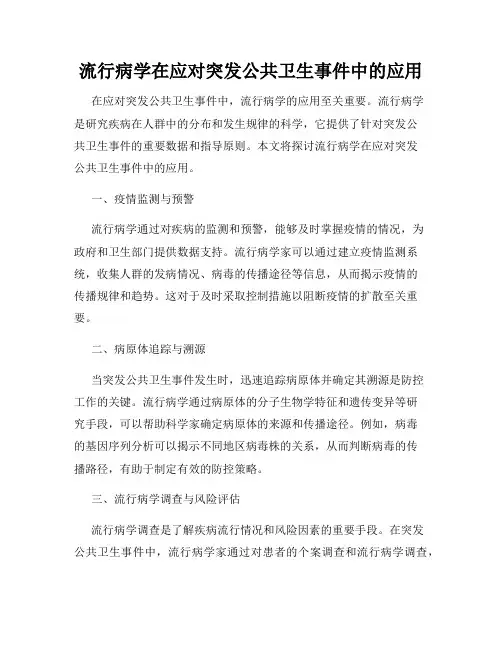 流行病学在应对突发公共卫生事件中的应用

在应对突发公共卫生事件中，流行病学的应用至关重要。流行病学是研究疾病在人群中的分布和发生规律的科学，它提供了针对突发公共卫生事件的重要数据和指导原则。本文将探讨流行病学在应对突发公共卫生事件中的应用。

一、疫情监测与预警

流行病学通过对疾病的监测和预警，能够及时掌握疫情的情况，为政府和卫生部门提供数据支持。流行病学家可以通过建立疫情监测系统，收集人群的发病情况、病毒的传播途径等信息，从而揭示疫情的传播规律和趋势。这对于及时采取控制措施以阻断疫情的扩散至关重要。

二、病原体追踪与溯源

当突发公共卫生事件发生时，迅速追踪病原体并确定其溯源是防控工作的关键。流行病学通过病原体的分子生物学特征和遗传变异等研究手段，可以帮助科学家确定病原体的来源和传播途径。例如，病毒的基因序列分析可以揭示不同地区病毒株的关系，从而判断病毒的传播路径，有助于制定有效的防控策略。

三、流行病学调查与风险评估

流行病学调查是了解疾病流行情况和风险因素的重要手段。在突发公共卫生事件中，流行病学家通过对患者的个案调查和流行病学调查，